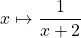 $x \mapsto \frac{1}{x+2}$